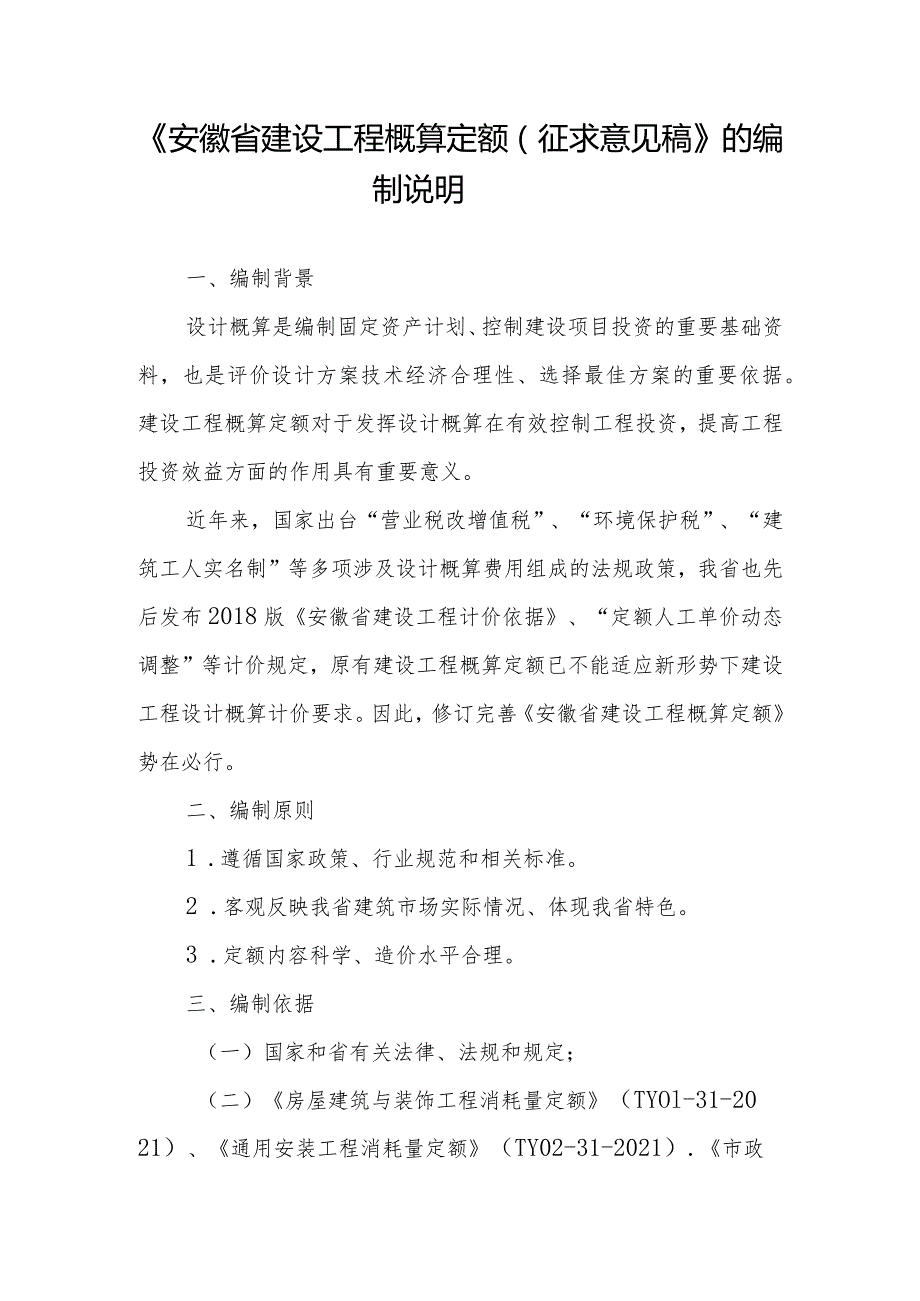 《安徽省建设工程概算定额（征求意见稿》的编制说明

一、编制背景

设计概算是编制固定资产计划、控制建设项目投资的重要基础资料，也是评价设计方案技术经济合理性、选择最佳方案的重要依据。建设工程概算定额对于发挥设计概算在有效控制工程投资，提高工程投资效益方面的作用具有重要意义。

近年来，国家出台“营业税改增值税”、“环境保护税”、“建筑工人实名制”等多项涉及设计概算费用组成的法规政策，我省也先后发布2018版《安徽省建设工程计价依据》、“定额人工单价动态调整”等计价规定，原有建设工程概算定额已不能适应新形势下建设工程设计概算计价要求。因此，修订完善《安徽省建设工程概算定额》势在必行。

二、编制原则

1．遵循国家政策、行业规范和相关标准。

2．客观反映我省建筑市场实际情况、体现我省特色。

3．定额内容科学、造价水平合理。

三、编制依据

（一）国家和省有关法律、法规和规定；

（二）《房屋建筑与装饰工程消耗量定额》（TY01-31-2021）、《通用安装工程消耗量定额》（TY02-31-2021）．《市政